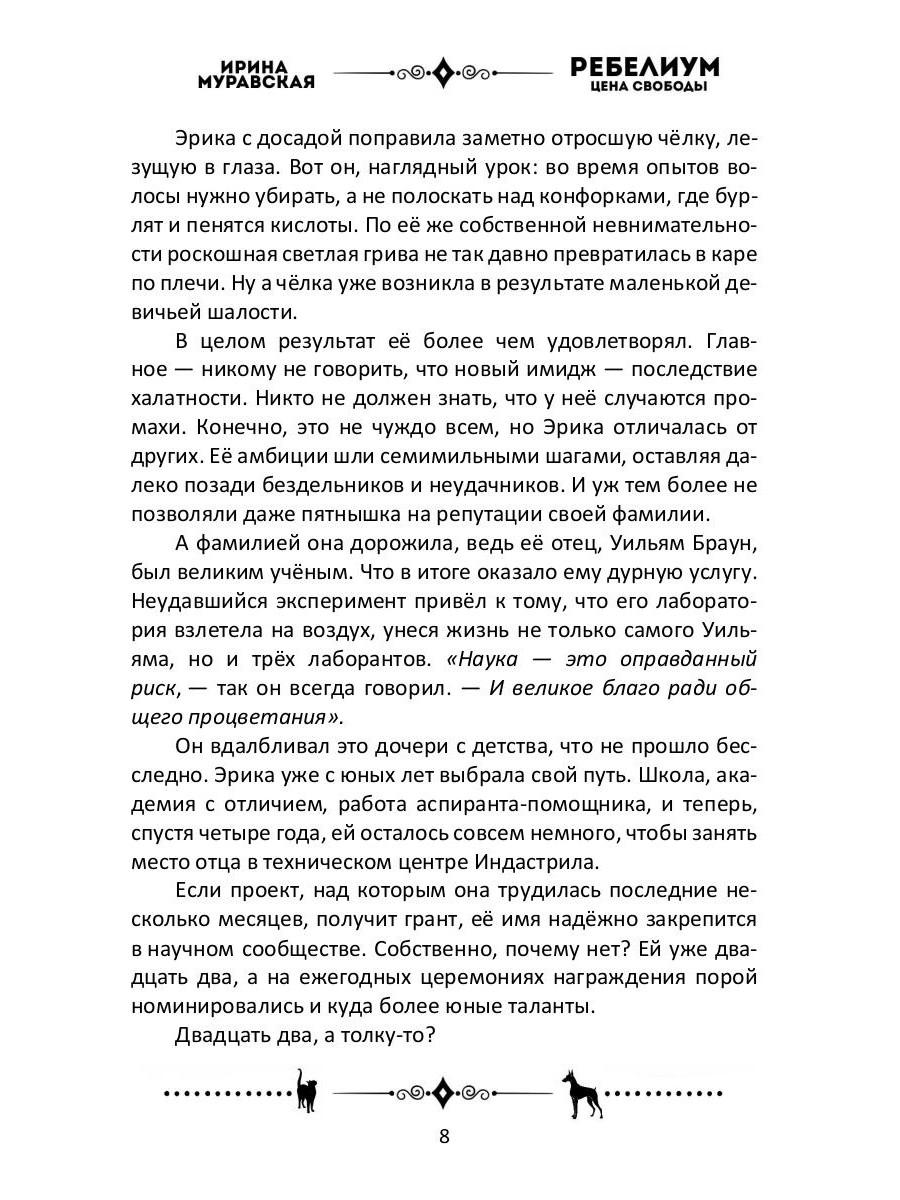 ИРИНА МУРАВСКАЯ

РЕБЕЛИУМ
ЦЕНА СВОБОДЫ

Эрика с досадой поправила заметно отросшую чёлку, лезущую в глаза. Вот он, наглядный урок: во время опытов волосы нужно убирать, а не полоскать над конфорками, где бурлят и пенятся кислоты. По её же собственной невнимательности роскошная светлая грива не так давно превратилась в каре по плечи. Ну а чёлка уже возникла в результате маленькой девичьей шалости.

В целом результат её более чем удовлетворял. Главное — никому не говорить, что новый имидж — последствие халатности. Никто не должен знать, что у неё случаются промахи. Конечно, это не чуждо всем, но Эрика отличалась от других. Её амбиции шли семимильными шагами, оставляя далеко позади бездельников и неудачников. И уж тем более не позволяли даже пятнышка на репутации своей фамилии.

А фамилией она дорожила, ведь её отец, Уильям Браун, был великим учёным. Что в итоге оказало ему дурную услугу. Неудавшийся эксперимент привёл к тому, что его лаборатория взлетела на воздух, унеся жизнь не только самого Уильяма, но и трёх лаборантов. «Наука — это оправданный риск, — так он всегда говорил. — И великое благо ради общего процветания».

Он вдалбливал это дочери с детства, что не прошло бесследно. Эрика уже с юных лет выбрала свой путь. Школа, академия с отличием, работа аспиранта-помощника, и теперь, спустя четыре года, ей осталось совсем немного, чтобы занять место отца в техническом центре Индастрила.

Если проект, над которым она трудилась последние несколько месяцев, получит грант, её имя надёжно закрепится в научном сообществе. Собственно, почему нет? Ей уже двадцать два, а на ежегодных церемониях награждения порой номинировались и куда более юные таланты.

Двадцать два, а толку-то?

8